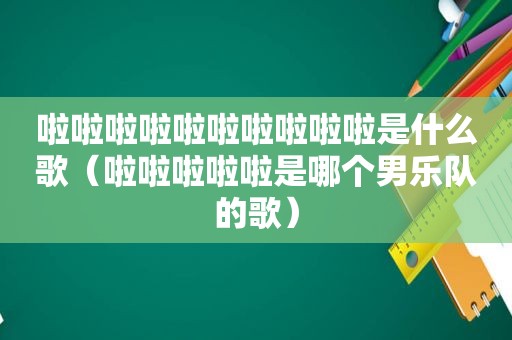 啦啦啦啦啦啦啦啦啦啦是什么歌（啦啦啦啦啦是哪个男乐队的歌）